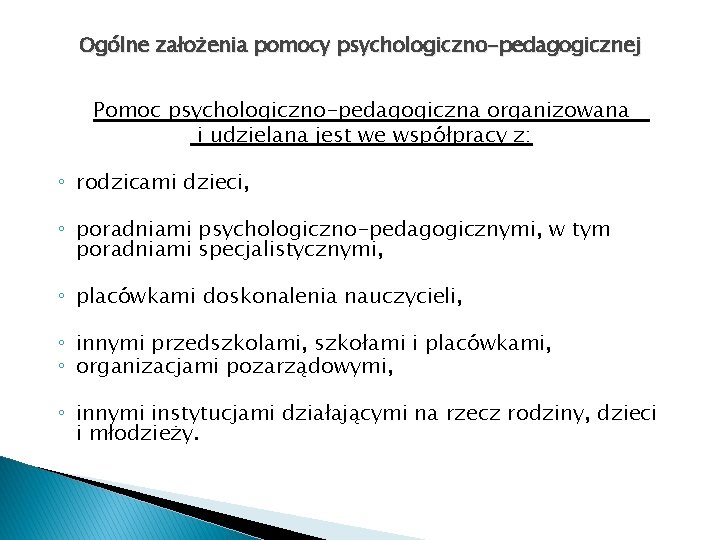 Ogólne założenia pomocy psychologiczno-pedagogicznej

Pomoc psychologiczno-pedagogiczna organizowana i udzielana jest we współpracy z:

◦ rodzicami dzieci,

◦ poradniami psychologiczno-pedagogicznymi, w tym poradniami specjalistycznymi,

◦ placówkami doskonalenia nauczycieli,

◦ innymi przedszkolami, szkołami i placówkami,
◦ organizacjami pozarządowymi,

◦ innymi instytucjami działającymi na rzecz rodziny, dzieci i młodzieży.